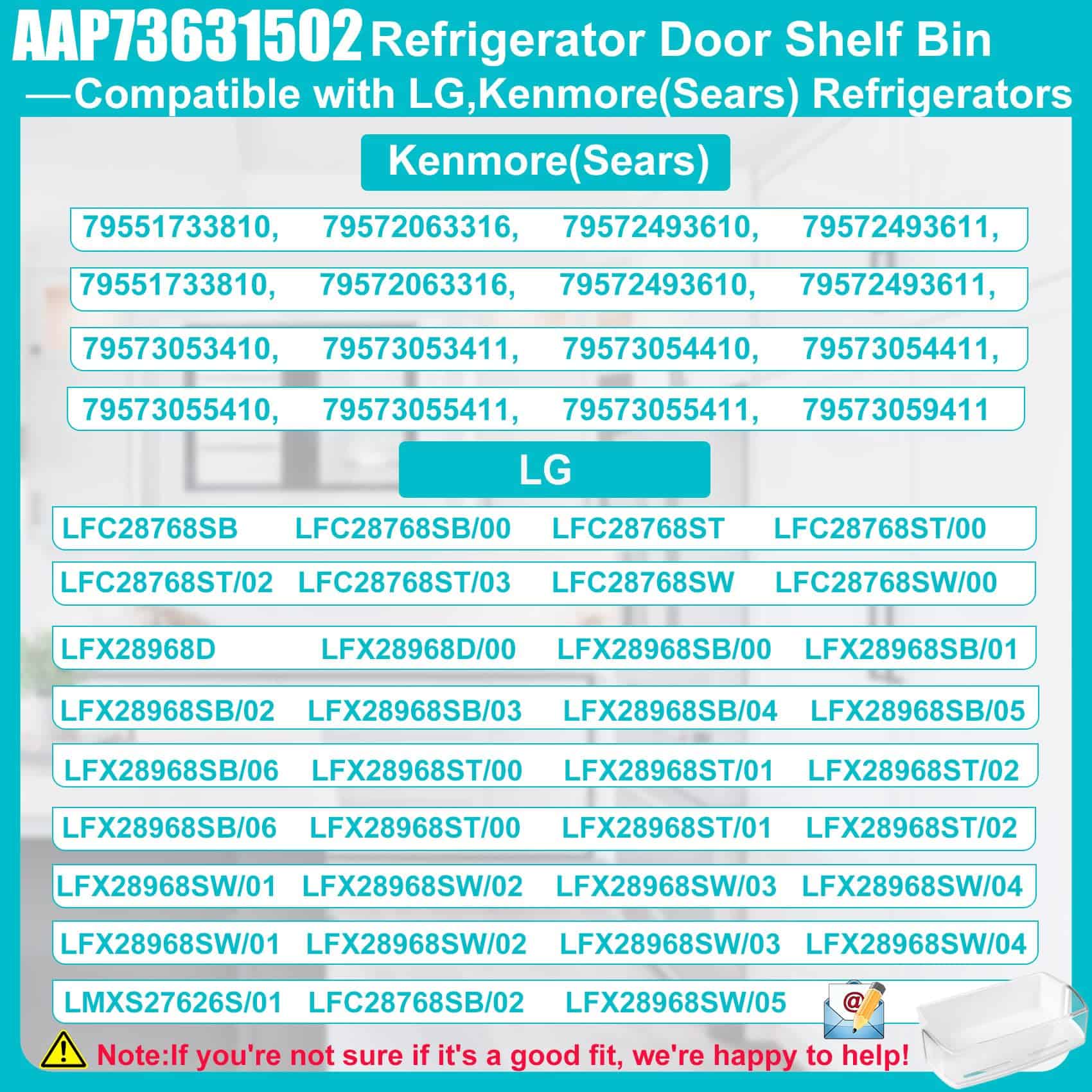 AAP73631502 Refrigerator Door Shelf Bin
—Compatible with LG,Kenmore(Sears) Refrigerators

Kenmore(Sears)

79551733810, 79572063316, 79572493610, 79572493611,
79551733810, 79572063316, 79572493610, 79572493611,
79573053410, 79573053411, 79573054410, 79573054411,
79573055410, 79573055411, 79573055411, 79573059411

LG

LFC28768SB LFC28768SB/00 LFC28768ST LFC28768ST/00
LFC28768ST/02 LFC28768ST/03 LFC28768SW LFC28768SW/00
LFX28968D LFX28968D/00 LFX28968SB/00 LFX28968SB/01
LFX28968SB/02 LFX28968SB/03 LFX28968SB/04 LFX28968SB/05
LFX28968SB/06 LFX28968ST/00 LFX28968ST/01 LFX28968ST/02
LFX28968SB/06 LFX28968ST/00 LFX28968ST/01 LFX28968ST/02
LFX28968SW/01 LFX28968SW/02 LFX28968SW/03 LFX28968SW/04
LFX28968SW/01 LFX28968SW/02 LFX28968SW/03 LFX28968SW/04
LMXS27626S/01 LFC28768SB/02 LFX28968SW/05

Note:If you're not sure if it's a good fit, we're happy to help!